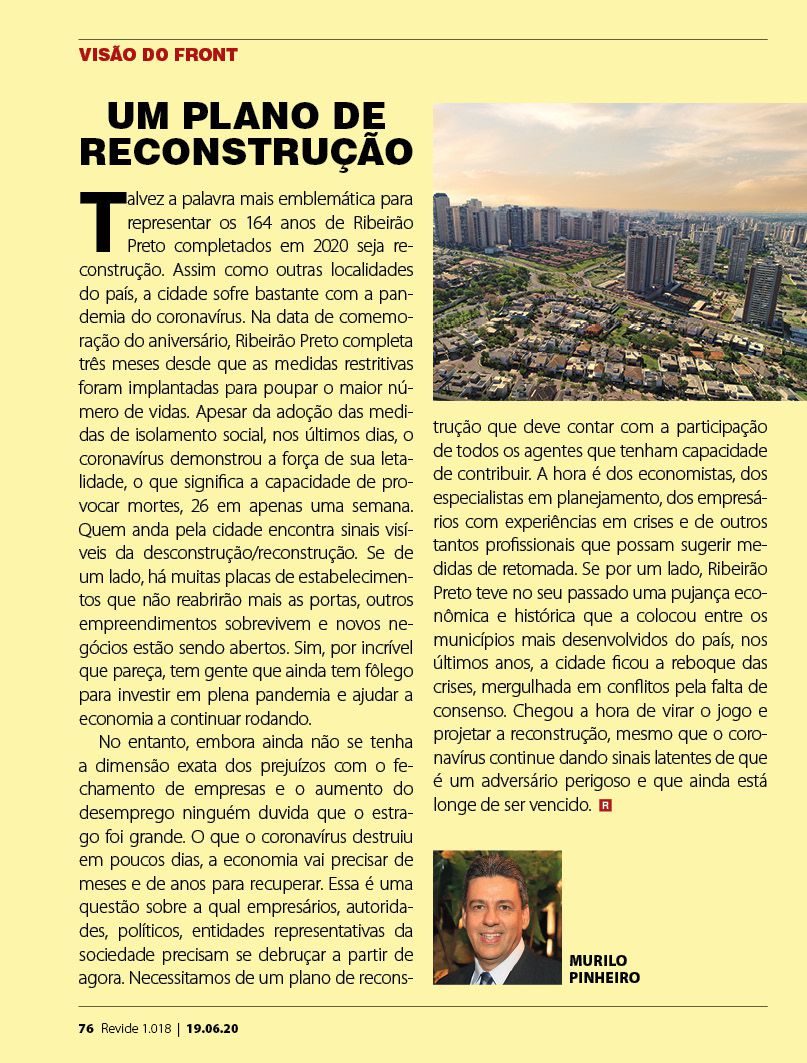 VISÃO DO FRONT

UM PLANO DE RECONSTRUÇÃO

Talvez a palavra mais emblemática para representar os 164 anos de Ribeirão Preto completados em 2020 seja reconstrução. Assim como outras localidades do país, a cidade sofre bastante com a pandemia do coronavírus. Na data de comemoração do aniversário, Ribeirão Preto completa três meses desde que as medidas restritivas foram implantadas para poupar o maior número de vidas. Apesar da adoção das medidas de isolamento social, nos últimos dias, o coronavírus demonstrou a força de sua letalidade, o que significa a capacidade de provocar mortes, 26 em apenas uma semana. Quem anda pela cidade encontra sinais visíveis da desconstrução/reconstrução. Se de um lado, há muitas placas de estabelecimentos que não reabrirão mais as portas, outros empreendimentos sobrevivem e novos negócios estão sendo abertos. Sim, por incrível que pareça, tem gente que ainda tem fôlego para investir em plena pandemia e ajudar a economia a continuar rodando.

No entanto, embora ainda não se tenha a dimensão exata dos prejuízos com o fechamento de empresas e o aumento do desemprego ninguém duvida que o estrago foi grande. O que o coronavírus destruiu em poucos dias, a economia vai precisar de meses e de anos para recuperar. Essa é uma questão sobre a qual empresários, autoridades, políticos, entidades representativas da sociedade precisam se debruçar a partir de agora. Necessitamos de um plano de reconstrução que deve contar com a participação de todos os agentes que tenham capacidade de contribuir. A hora é dos economistas, dos especialistas em planejamento, dos empresários com experiências em crises e de outros tantos profissionais que possam sugerir medidas de retomada. Se por um lado, Ribeirão Preto teve no seu passado uma pujança econômica e histórica que a colocou entre os municípios mais desenvolvidos do país, nos últimos anos, a cidade ficou a reboque das crises, mergulhada em conflitos pela falta de consenso. Chegou a hora de virar o jogo e projetar a reconstrução, mesmo que o coronavírus continue dando sinais latentes de que é um adversário perigoso e que ainda está longe de ser vencido. R

MURILO PINHEIRO

76 Revide 1.018 | 19.06.20